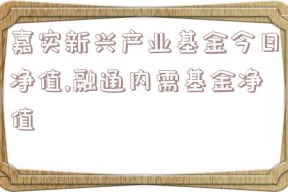 嘉实新兴产业基金今日净值,融通内需基金净值